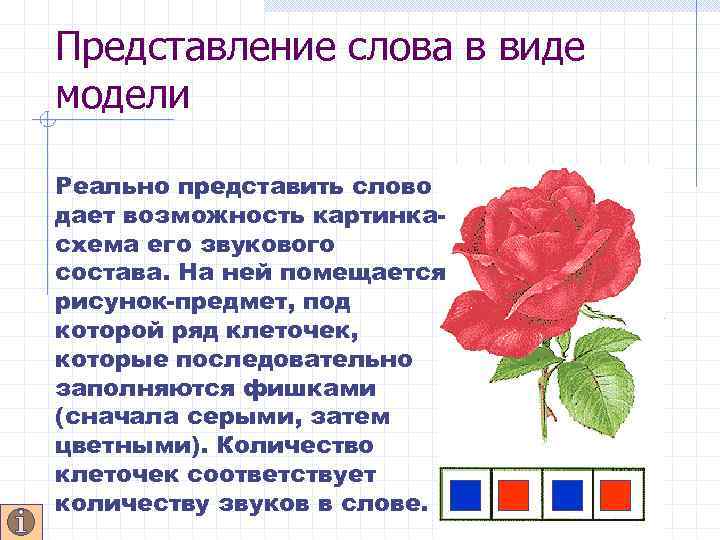 Представление слова в виде модели

Реально представить слово дает возможность картинка-схема его звукового состава. На ней помещается рисунок-предмет, под которой ряд клеточек, которые последовательно заполняются фишками (сначала серыми, затем цветными). Количество клеточек соответствует количеству звуков в слове.